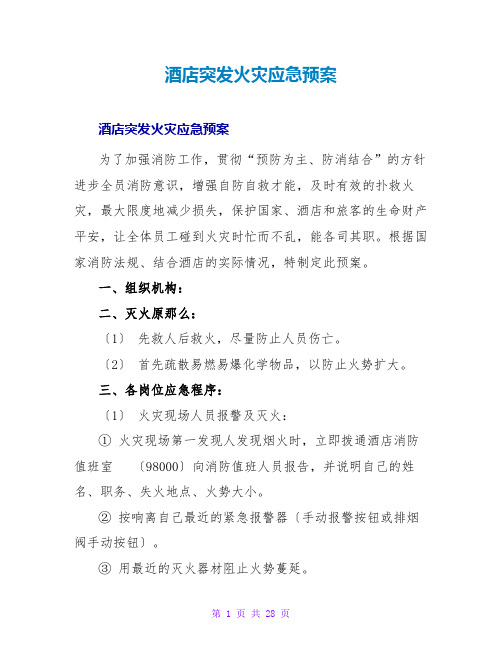 酒店突发火灾应急预案

酒店突发火灾应急预案

为了加强消防工作，贯彻“预防为主、防消结合”的方针进步全员消防意识，增强自防自救才能，及时有效的扑救火灾，最大限度地减少损失，保护国家、酒店和旅客的生命财产平安，让全体员工碰到火灾时忙而不乱，能各司其职。根据国家消防法规、结合酒店的实际情况，特制定此预案。

一、组织机构：

二、灭火原那么：

〔1〕 先救人后救火，尽量防止人员伤亡。

〔2〕 首先疏散易燃易爆化学物品，以防止火势扩大。

三、各岗位应急程序：

〔1〕 火灾现场人员报警及灭火：

① 火灾现场第一发现人发现烟火时，立即拨通酒店消防值班室 〔98000〕向消防值班人员报告，并说明自己的姓名、职务、失火地点、火势大小。

② 按响离自己最近的紧急报警器〔手动报警按钮或排烟阀手动按钮〕。

③ 用最近的灭火器材阻止火势蔓延。

第 1 页 共 28 页